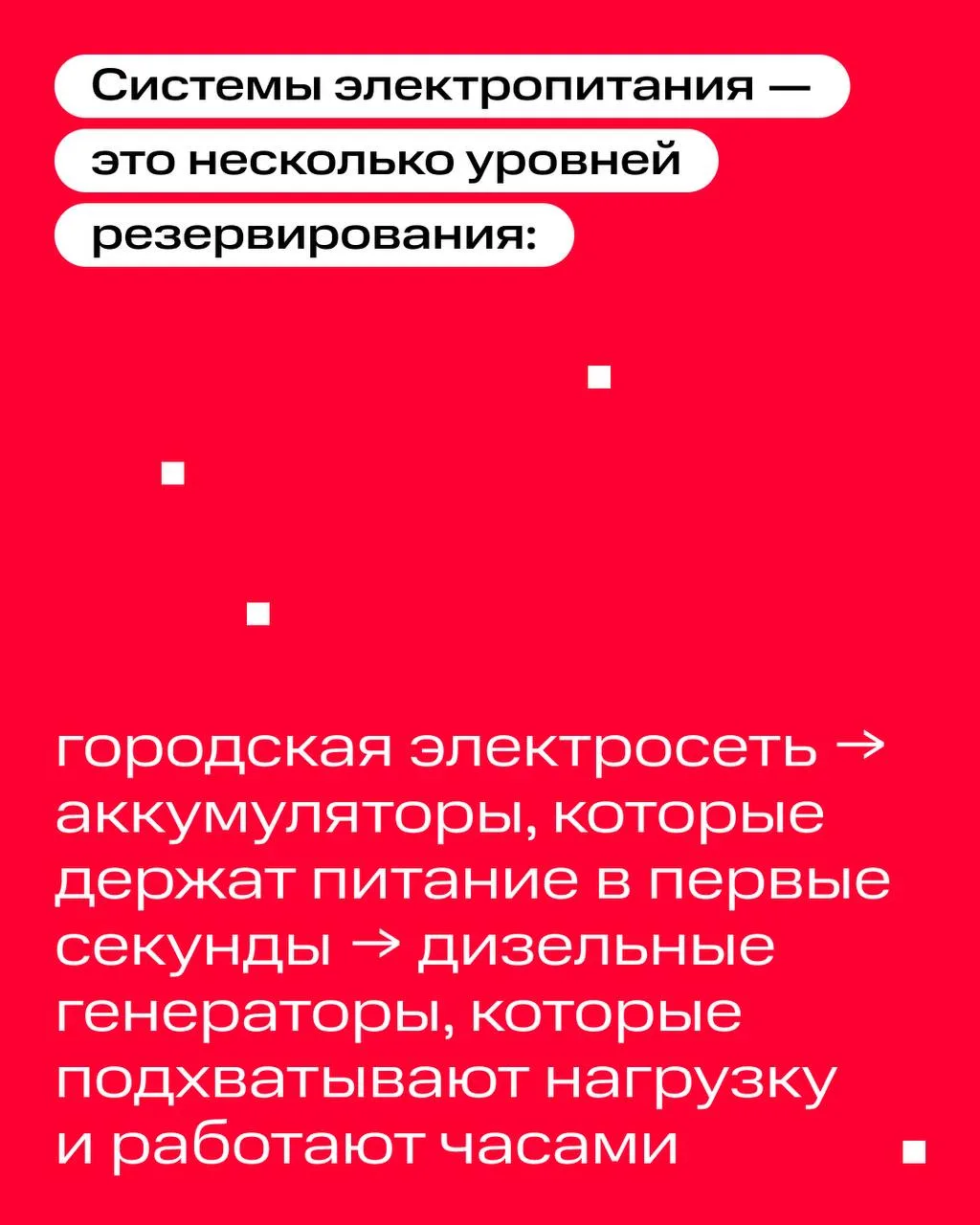 Системы электропитания — это несколько уровней резервирования:

городская электросеть → аккумуляторы, которые держат питание в первые секунды → дизельные генераторы, которые подхватывают нагрузку и работают часами